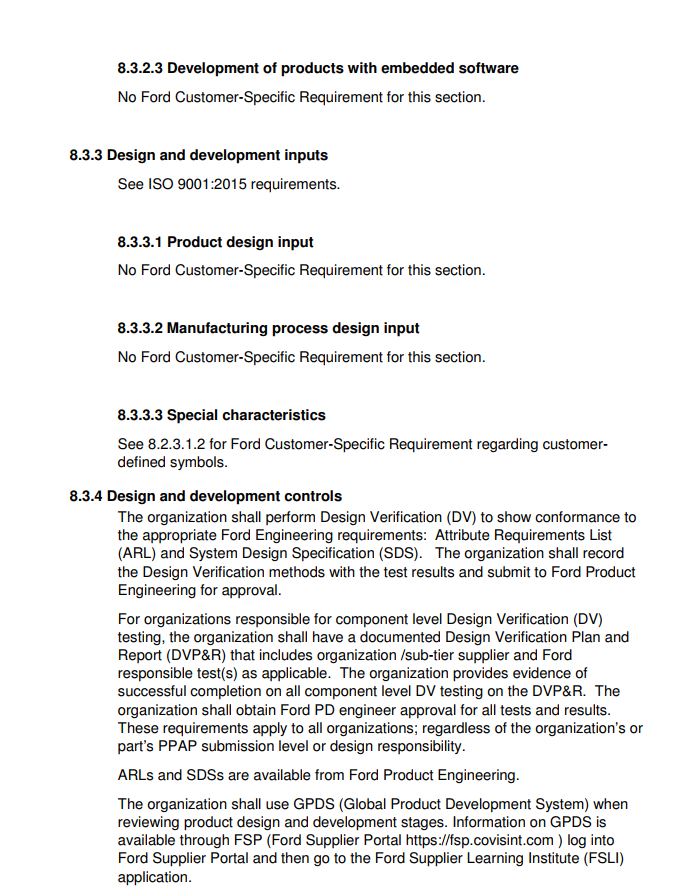 8.3.2.3 Development of products with embedded software

No Ford Customer-Specific Requirement for this section.

8.3.3 Design and development inputs

See ISO 9001:2015 requirements.

8.3.3.1 Product design input

No Ford Customer-Specific Requirement for this section.

8.3.3.2 Manufacturing process design input

No Ford Customer-Specific Requirement for this section.

8.3.3.3 Special characteristics

See 8.2.3.1.2 for Ford Customer-Specific Requirement regarding customer-defined symbols.

8.3.4 Design and development controls

The organization shall perform Design Verification (DV) to show conformance to the appropriate Ford Engineering requirements: Attribute Requirements List (ARL) and System Design Specification (SDS). The organization shall record the Design Verification methods with the test results and submit to Ford Product Engineering for approval.

For organizations responsible for component level Design Verification (DV) testing, the organization shall have a documented Design Verification Plan and Report (DVP&R) that includes organization /sub-tier supplier and Ford responsible test(s) as applicable. The organization provides evidence of successful completion on all component level DV testing on the DVP&R. The organization shall obtain Ford PD engineer approval for all tests and results. These requirements apply to all organizations; regardless of the organization's or part's PPAP submission level or design responsibility.

ARLs and SDSs are available from Ford Product Engineering.

The organization shall use GPDS (Global Product Development System) when reviewing product design and development stages. Information on GPDS is available through FSP (Ford Supplier Portal https://fsp.covisint.com ) log into Ford Supplier Portal and then go to the Ford Supplier Learning Institute (FSLI) application.